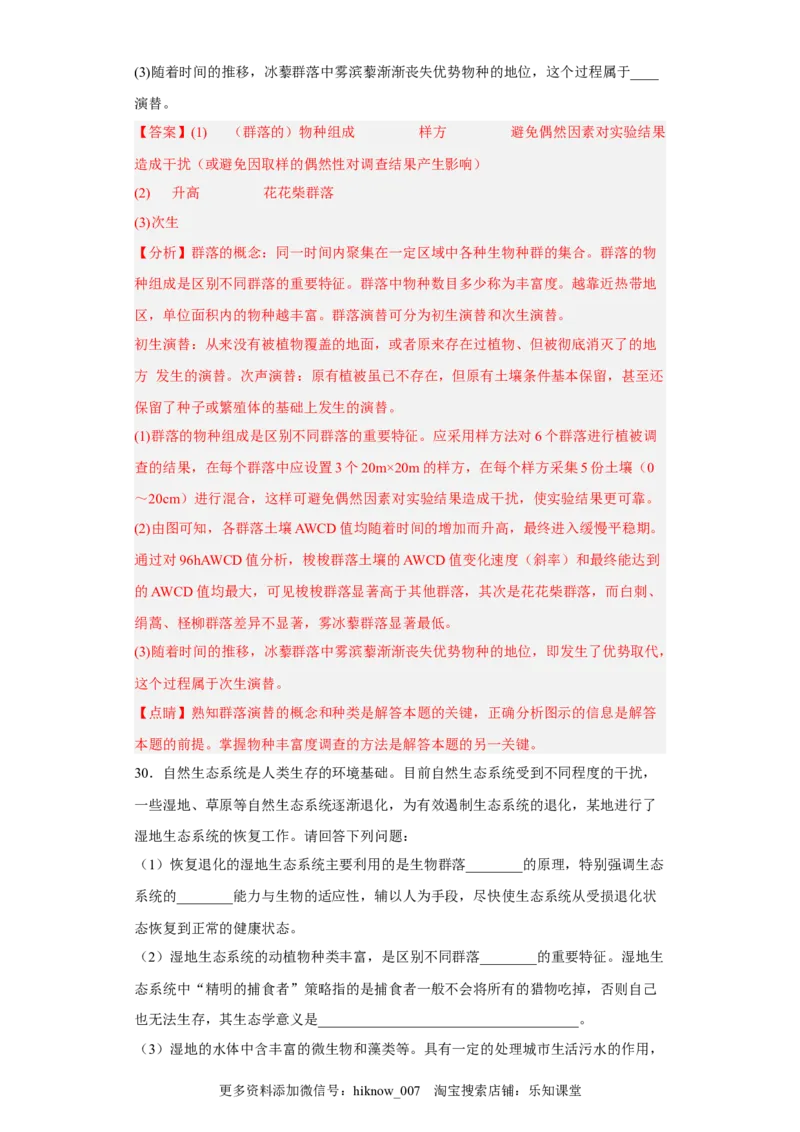 (3)随着时间的推移，冰藜群落中雾滨藜渐渐丧失优势物种的地位，这个过程属于____演替。

【答案】(1)　（群落的）物种组成　　样方　　避免偶然因素对实验结果造成干扰（或避免因取样的偶然性对调查结果产生影响）

(2)　升高　　花花柴群落

(3)次生

【分析】群落的概念：同一时间内聚集在一定区域中各种生物种群的集合。群落的物种组成是区别不同群落的重要特征。群落中物种数目多少称为丰富度。越靠近热带地区，单位面积内的物种越丰富。群落演替可分为初生演替和次生演替。

初生演替：从来没有被植物覆盖的地面，或者原来存在过植物、但被彻底消灭了的地方 发生的演替。次声演替：原有植被虽已不存在，但原有土壤条件基本保留，甚至还保留了种子或繁殖体的基础上发生的演替。

(1)群落的物种组成是区别不同群落的重要特征。应采用样方法对 6 个群落进行植被调查的结果，在每个群落中应设置 3 个 20m×20m 的样方，在每个样方采集 5 份土壤（0～20cm）进行混合，这样可避免偶然因素对实验结果造成干扰，使实验结果更可靠。

(2)由图可知，各群落土壤 AWCD 值均随着时间的增加而升高，最终进入缓慢平稳期。通过对 96hAWCD 值分析，梭梭群落土壤的 AWCD 值变化速度（斜率）和最终能达到的 AWCD 值均最大，可见梭梭群落显著高于其他群落，其次是花花柴群落，而白刺、绢蒿、柽柳群落差异不显著，雾冰藜群落显著最低。

(3)随着时间的推移，冰藜群落中雾滨藜渐渐丧失优势物种的地位，即发生了优势取代，这个过程属于次生演替。

【点睛】熟知群落演替的概念和种类是解答本题的关键，正确分析图示的信息是解答本题的前提。掌握物种丰富度调查的方法是解答本题的另一关键。

30．自然生态系统是人类生存的环境基础。目前自然生态系统受到不同程度的干扰，一些湿地、草原等自然生态系统逐渐退化，为有效遏制生态系统的退化，某地进行了湿地生态系统的恢复工作。请回答下列问题：

（1）恢复退化的湿地生态系统主要利用的是生物群落________的原理，特别强调生态系统的________能力与生物的适应性，辅以人为手段，尽快使生态系统从受损退化状态恢复到正常的健康状态。

（2）湿地生态系统的动植物种类丰富，是区别不同群落________的重要特征。湿地生态系统中“精明的捕食者”策略指的是捕食者一般不会将所有的猎物吃掉，否则自己也无法生存，其生态学意义是____________________________________。

（3）湿地的水体中含丰富的微生物和藻类等。具有一定的处理城市生活污水的作用，

更多资料添加微信号：hiknow_007　淘宝搜索店铺：乐知课堂